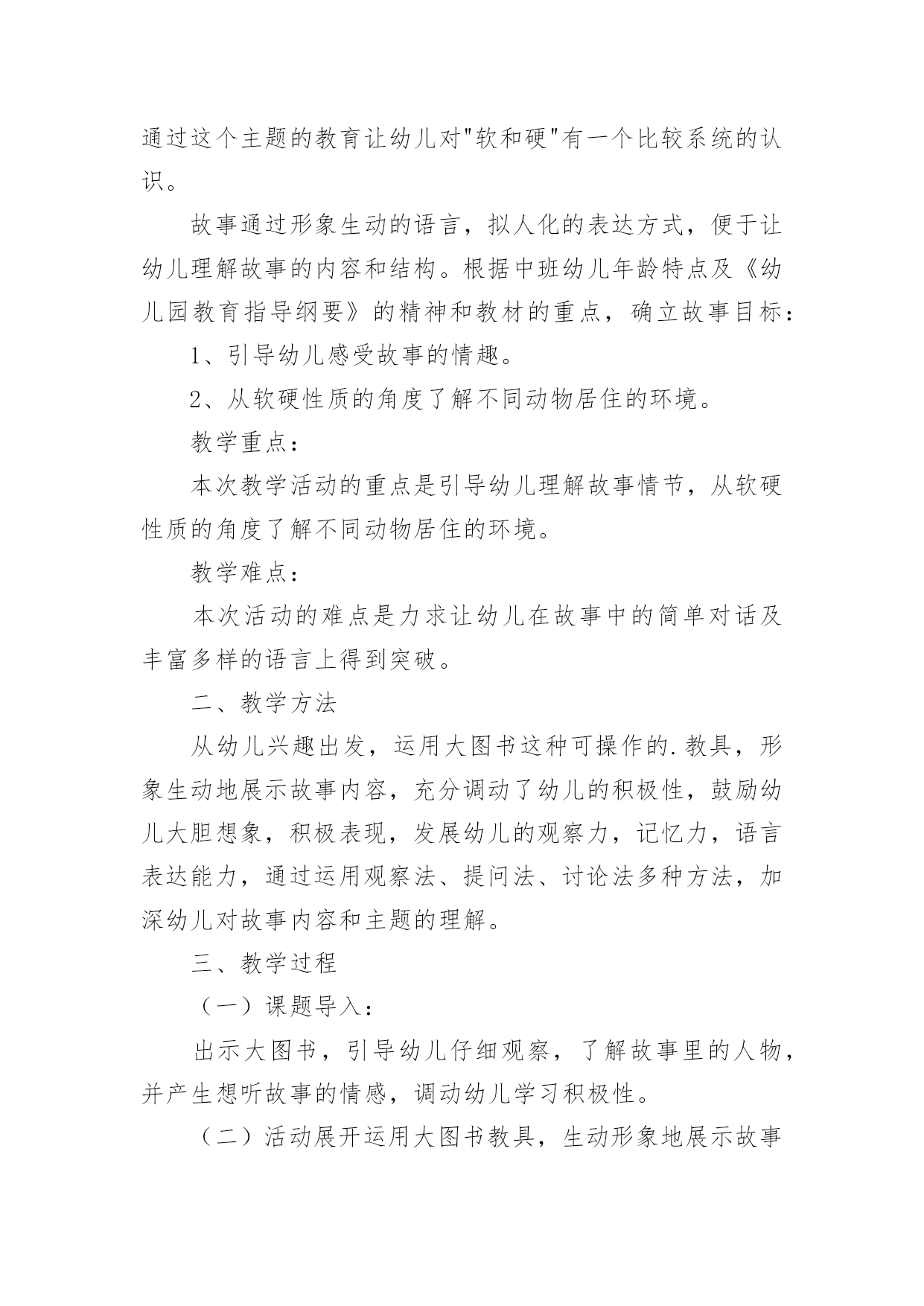 通过这个主题的教育让幼儿对"软和硬"有一个比较系统的认识。

故事通过形象生动的语言，拟人化的表达方式，便于让幼儿理解故事的内容和结构。根据中班幼儿年龄特点及《幼儿园教育指导纲要》的精神和教材的重点，确立故事目标：

1、引导幼儿感受故事的情趣。

2、从软硬性质的角度了解不同动物居住的环境。

教学重点：

本次教学活动的重点是引导幼儿理解故事情节，从软硬性质的角度了解不同动物居住的环境。

教学难点：

本次活动的难点是力求让幼儿在故事中的简单对话及丰富多样的语言上得到突破。

二、教学方法

从幼儿兴趣出发，运用大图书这种可操作的.教具，形象生动地展示故事内容，充分调动了幼儿的积极性，鼓励幼儿大胆想象，积极表现，发展幼儿的观察力，记忆力，语言表达能力，通过运用观察法、提问法、讨论法多种方法，加深幼儿对故事内容和主题的理解。

三、教学过程

（一）课题导入：

出示大图书，引导幼儿仔细观察，了解故事里的人物，并产生想听故事的情感，调动幼儿学习积极性。

（二）活动展开运用大图书教具，生动形象地展示故事